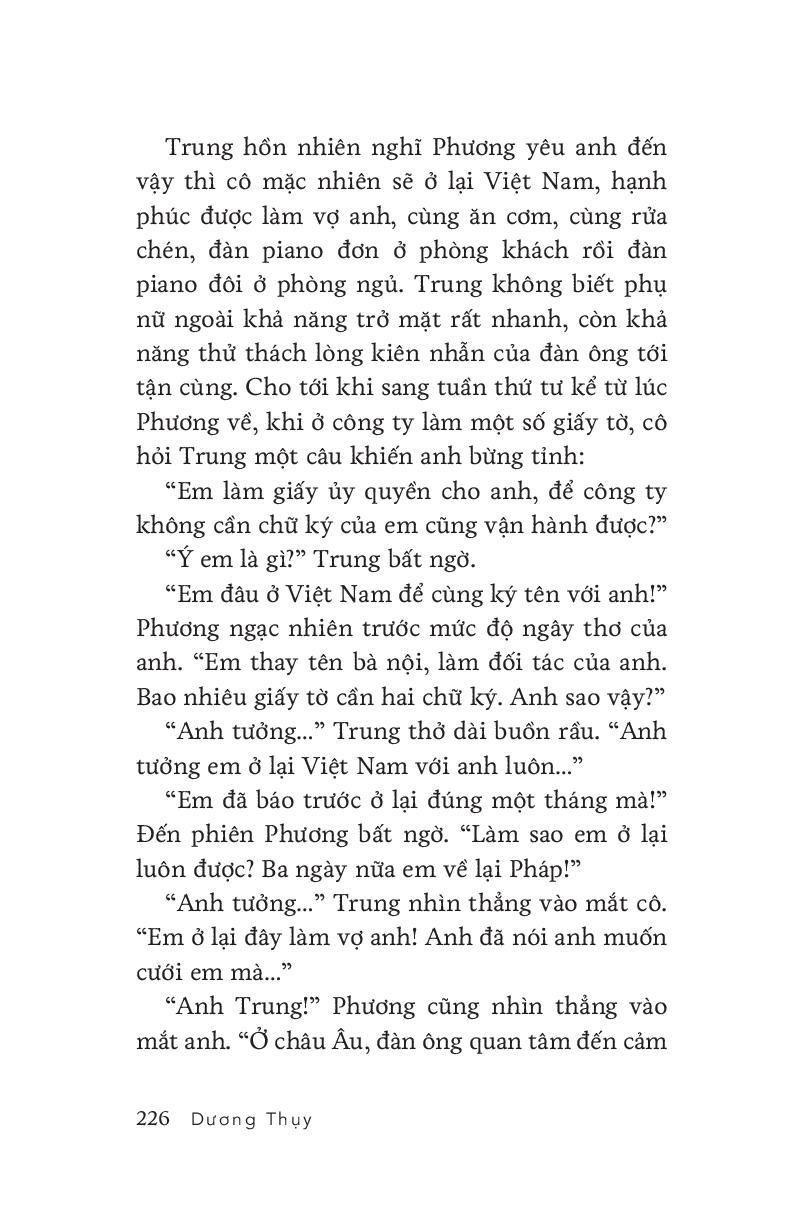 Trung hồn nhiên nghĩ Phương yêu anh đến vậy thì cô mặc nhiên sẽ ở lại Việt Nam, hạnh phúc được làm vợ anh, cùng ăn cơm, cùng rửa chén, đàn piano đơn ở phòng khách rồi đàn piano đôi ở phòng ngủ. Trung không biết phụ nữ ngoài khả năng trở mặt rất nhanh, còn khả năng thử thách lòng kiên nhẫn của đàn ông tới tận cùng. Cho tới khi sang tuần thứ tư kể từ lúc Phương về, khi ở công ty làm một số giấy tờ, cô hỏi Trung một câu khiến anh bừng tỉnh:

“Em làm giấy ủy quyền cho anh, để công ty không cần chữ ký của em cũng vận hành được?”

“Ý em là gì?” Trung bất ngờ.

“Em đâu ở Việt Nam để cùng ký tên với anh!” Phương ngạc nhiên trước mức độ ngây thơ của anh. “Em thay tên bà nội, làm đối tác của anh. Bao nhiêu giấy tờ cần hai chữ ký. Anh sao vậy?”

“Anh tưởng...” Trung thở dài buồn rầu. “Anh tưởng em ở lại Việt Nam với anh luôn...”

“Em đã báo trước ở lại đúng một tháng mà!” Đến phiên Phương bất ngờ. “Làm sao em ở lại luôn được? Ba ngày nữa em về lại Pháp!”

“Anh tưởng...” Trung nhìn thẳng vào mắt cô. “Em ở lại đây làm vợ anh! Anh đã nói anh muốn cưới em mà...”

“Anh Trung!” Phương cũng nhìn thẳng vào mắt anh. “Ở châu Âu, đàn ông quan tâm đến cảm

226 Dương Thụy